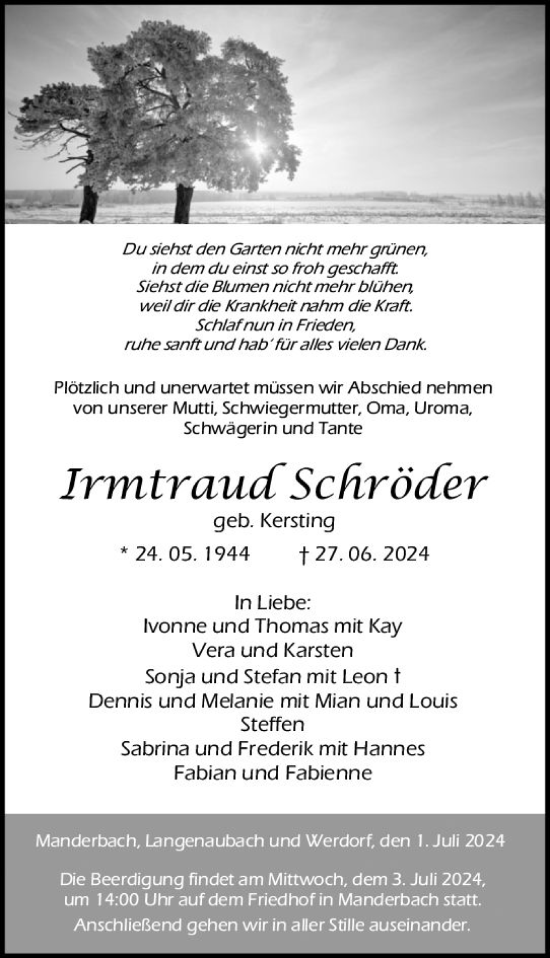 Du siehst den Garten nicht mehr grünen,
in dem du einst so froh geschafft.
Siehst die Blumen nicht mehr blühen,
weil dir die Krankheit nahm die Kraft.
Schlaf nun in Frieden,
ruhe sanft und hab' für alles vielen Dank.

Plötzlich und unerwartet müssen wir Abschied nehmen von unserer Mutti, Schwiegermutter, Oma, Uroma, Schwägerin und Tante

Irmtraud Schröder
geb. Kersting

* 24. 05. 1944   † 27. 06. 2024

In Liebe:
Ivonne und Thomas mit Kay
Vera und Karsten
Sonja und Stefan mit Leon †
Dennis und Melanie mit Mian und Louis
Steffen
Sabrina und Frederik mit Hannes
Fabian und Fabienne

Manderbach, Langenaubach und Werdorf, den 1. Juli 2024

Die Beerdigung findet am Mittwoch, dem 3. Juli 2024, um 14:00 Uhr auf dem Friedhof in Manderbach statt.
Anschließend gehen wir in aller Stille auseinander.